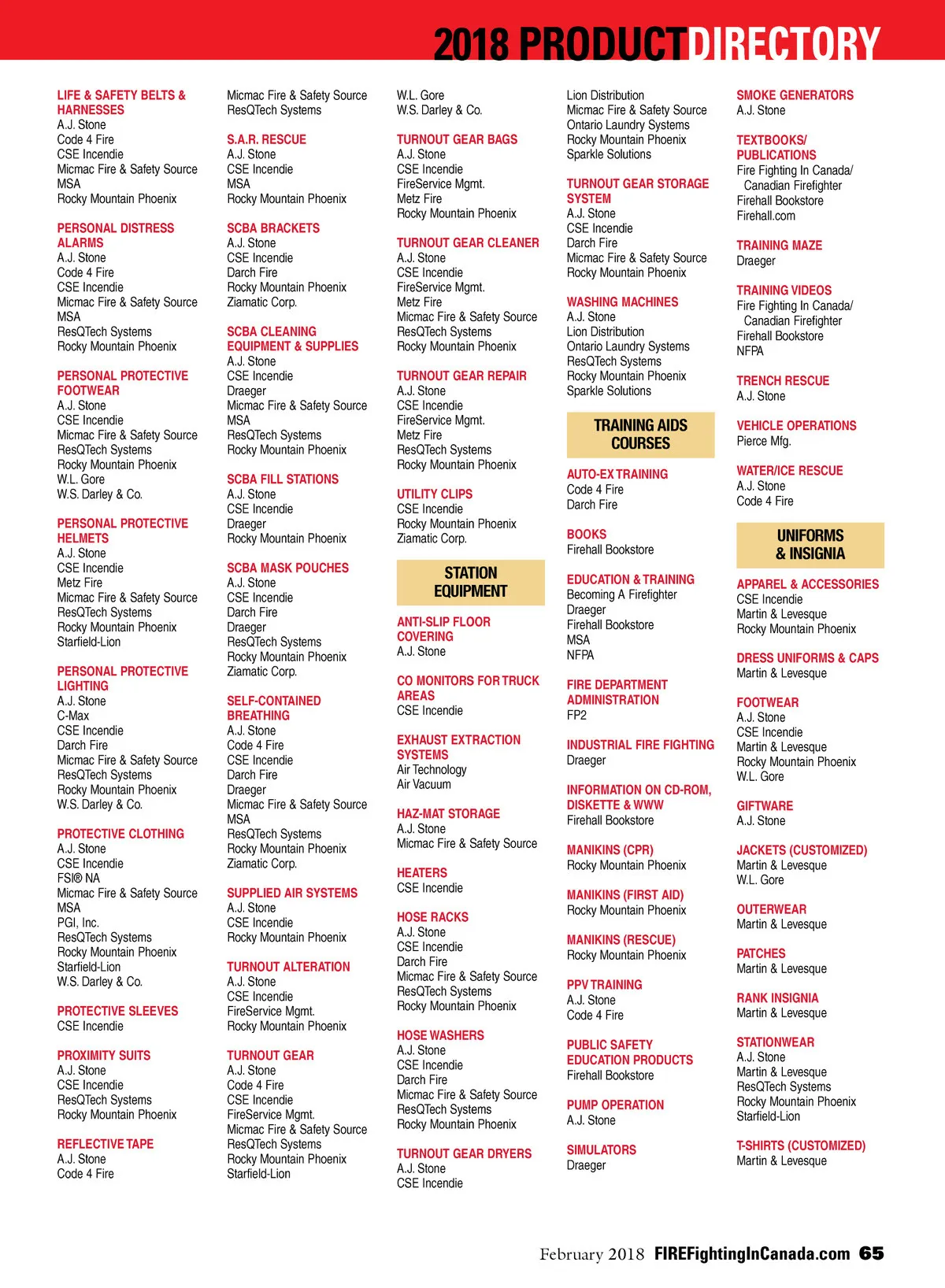 2018 PRODUCTDIRECTORY

LIFE & SAFETY BELTS & HARNESSES
A.J. Stone
Code 4 Fire
CSE Incendie
Micmac Fire & Safety Source
MSA
Rocky Mountain Phoenix

PERSONAL DISTRESS ALARMS
A.J. Stone
Code 4 Fire
CSE Incendie
Micmac Fire & Safety Source
MSA
ResQTech Systems
Rocky Mountain Phoenix

PERSONAL PROTECTIVE FOOTWEAR
A.J. Stone
CSE Incendie
Micmac Fire & Safety Source
ResQTech Systems
Rocky Mountain Phoenix
W.L. Gore
W.S. Darley & Co.

PERSONAL PROTECTIVE HELMETS
A.J. Stone
CSE Incendie
Metz Fire
Micmac Fire & Safety Source
ResQTech Systems
Rocky Mountain Phoenix
Starfield-Lion

PERSONAL PROTECTIVE LIGHTING
A.J. Stone
C-Max
CSE Incendie
Darch Fire
Micmac Fire & Safety Source
ResQTech Systems
Rocky Mountain Phoenix
W.S. Darley & Co.

PROTECTIVE CLOTHING
A.J. Stone
CSE Incendie
FSI® NA
Micmac Fire & Safety Source
MSA
PGI, Inc.
ResQTech Systems
Rocky Mountain Phoenix
Starfield-Lion
W.S. Darley & Co.

PROTECTIVE SLEEVES
CSE Incendie

PROXIMITY SUITS
A.J. Stone
CSE Incendie
ResQTech Systems
Rocky Mountain Phoenix

REFLECTIVE TAPE
A.J. Stone
Code 4 Fire

Micmac Fire & Safety Source
ResQTech Systems

S.A.R. RESCUE
A.J. Stone
CSE Incendie
MSA
Rocky Mountain Phoenix

SCBA BRACKETS
A.J. Stone
CSE Incendie
Darch Fire
Rocky Mountain Phoenix
Ziamatic Corp.

SCBA CLEANING EQUIPMENT & SUPPLIES
A.J. Stone
CSE Incendie
Draeger
Micmac Fire & Safety Source
MSA
ResQTech Systems
Rocky Mountain Phoenix

SCBA FILL STATIONS
A.J. Stone
CSE Incendie
Draeger
Rocky Mountain Phoenix

SCBA MASK POUCHES
A.J. Stone
CSE Incendie
Darch Fire
Draeger
ResQTech Systems
Rocky Mountain Phoenix
Ziamatic Corp.

SELF-CONTAINED BREATHING
A.J. Stone
Code 4 Fire
CSE Incendie
Darch Fire
Draeger
Micmac Fire & Safety Source
MSA
ResQTech Systems
Rocky Mountain Phoenix
Ziamatic Corp.

SUPPLIED AIR SYSTEMS
A.J. Stone
CSE Incendie
Rocky Mountain Phoenix

TURNOUT ALTERATION
A.J. Stone
CSE Incendie
FireService Mgmt.
Rocky Mountain Phoenix

TURNOUT GEAR
A.J. Stone
Code 4 Fire
CSE Incendie
FireService Mgmt.
Micmac Fire & Safety Source
ResQTech Systems
Rocky Mountain Phoenix
Starfield-Lion

W.L. Gore
W.S. Darley & Co.

TURNOUT GEAR BAGS
A.J. Stone
CSE Incendie
FireService Mgmt.
Metz Fire
Rocky Mountain Phoenix

TURNOUT GEAR CLEANER
A.J. Stone
CSE Incendie
FireService Mgmt.
Metz Fire
Micmac Fire & Safety Source
ResQTech Systems
Rocky Mountain Phoenix

TURNOUT GEAR REPAIR
A.J. Stone
CSE Incendie
FireService Mgmt.
Metz Fire
ResQTech Systems
Rocky Mountain Phoenix

UTILITY CLIPS
CSE Incendie
Rocky Mountain Phoenix
Ziamatic Corp.

STATION EQUIPMENT

ANTI-SLIP FLOOR COVERING
A.J. Stone

CO MONITORS FOR TRUCK AREAS
CSE Incendie

EXHAUST EXTRACTION SYSTEMS
Air Technology
Air Vacuum

HAZ-MAT STORAGE
A.J. Stone
Micmac Fire & Safety Source

HEATERS
CSE Incendie

HOSE RACKS
A.J. Stone
CSE Incendie
Darch Fire
Micmac Fire & Safety Source
ResQTech Systems
Rocky Mountain Phoenix

HOSE WASHERS
A.J. Stone
CSE Incendie
Darch Fire
Micmac Fire & Safety Source
ResQTech Systems
Rocky Mountain Phoenix

TURNOUT GEAR DRYERS
A.J. Stone
CSE Incendie

Lion Distribution
Micmac Fire & Safety Source
Ontario Laundry Systems
Rocky Mountain Phoenix
Sparkle Solutions

TURNOUT GEAR STORAGE SYSTEM
A.J. Stone
CSE Incendie
Darch Fire
Micmac Fire & Safety Source
Rocky Mountain Phoenix

WASHING MACHINES
A.J. Stone
Lion Distribution
Ontario Laundry Systems
ResQTech Systems
Rocky Mountain Phoenix
Sparkle Solutions

TRAINING AIDS COURSES

AUTO-EX TRAINING
Code 4 Fire
Darch Fire

BOOKS
Firehall Bookstore

EDUCATION & TRAINING
Becoming A Firefighter
Draeger
Firehall Bookstore
MSA
NFPA

FIRE DEPARTMENT ADMINISTRATION
FP2

INDUSTRIAL FIRE FIGHTING
Draeger

INFORMATION ON CD-ROM, DISKETTE & WWW
Firehall Bookstore

MANIKINS (CPR)
Rocky Mountain Phoenix

MANIKINS (FIRST AID)
Rocky Mountain Phoenix

MANIKINS (RESCUE)
Rocky Mountain Phoenix

PPV TRAINING
A.J. Stone
Code 4 Fire

PUBLIC SAFETY EDUCATION PRODUCTS
Firehall Bookstore

PUMP OPERATION
A.J. Stone

SIMULATORS
Draeger

SMOKE GENERATORS
A.J. Stone

TEXTBOOKS/ PUBLICATIONS
Fire Fighting In Canada/ Canadian Firefighter
Firehall Bookstore
Firehall.com

TRAINING MAZE
Draeger

TRAINING VIDEOS
Fire Fighting In Canada/ Canadian Firefighter
Firehall Bookstore
NFPA

TRENCH RESCUE
A.J. Stone

VEHICLE OPERATIONS
Pierce Mfg.

WATER/ICE RESCUE
A.J. Stone
Code 4 Fire

UNIFORMS & INSIGNIA

APPAREL & ACCESSORIES
CSE Incendie
Martin & Levesque
Rocky Mountain Phoenix

DRESS UNIFORMS & CAPS
Martin & Levesque

FOOTWEAR
A.J. Stone
CSE Incendie
Martin & Levesque
Rocky Mountain Phoenix
W.L. Gore

GIFTWARE
A.J. Stone

JACKETS (CUSTOMIZED)
Martin & Levesque
W.L. Gore

OUTERWEAR
Martin & Levesque

PATCHES
Martin & Levesque

RANK INSIGNIA
Martin & Levesque

STATIONWEAR
A.J. Stone
Martin & Levesque
ResQTech Systems
Rocky Mountain Phoenix
Starfield-Lion

T-SHIRTS (CUSTOMIZED)
Martin & Levesque

February 2018 FIREFightingInCanada.com 65